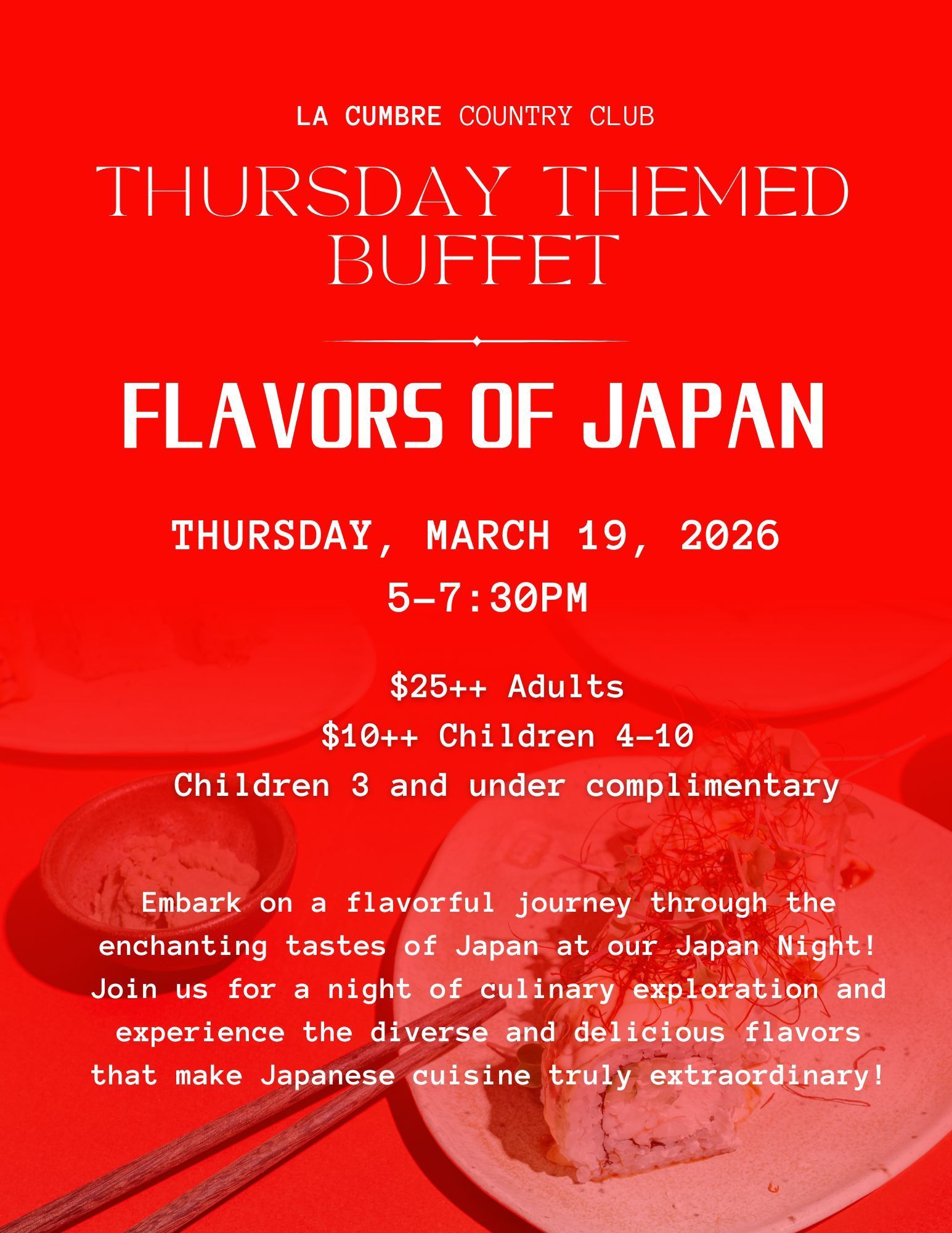 LA CUMBRE COUNTRY CLUB

THURSDAY THEMED BUFFET

FLAVORS OF JAPAN

THURSDAY, MARCH 19, 2026
5-7:30PM

$25++ Adults
$10++ Children 4-10
Children 3 and under complimentary

Embark on a flavorful journey through the enchanting tastes of Japan at our Japan Night! Join us for a night of culinary exploration and experience the diverse and delicious flavors that make Japanese cuisine truly extraordinary!